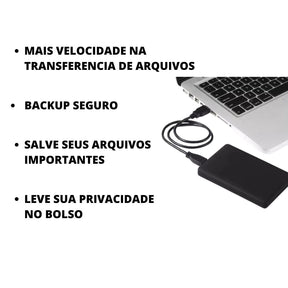 • MAIS VELOCIDADE NA TRANSFERENCIA DE ARQUIVOS

• BACKUP SEGURO

• SALVE SEUS ARQUIVOS IMPORTANTES

• LEVE SUA PRIVACIDADE NO BOLSO